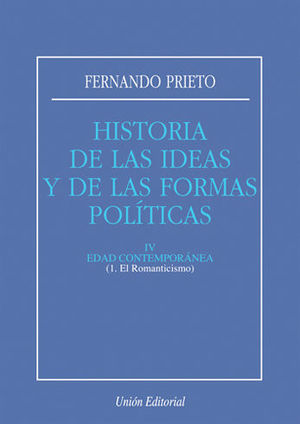 FERNANDO PRIETO

HISTORIA
DE LAS IDEAS
Y DE LAS FORMAS
POLÍTICAS

IV
EDAD CONTEMPORÁNEA
(1. El Romanticismo)

Unión Editorial